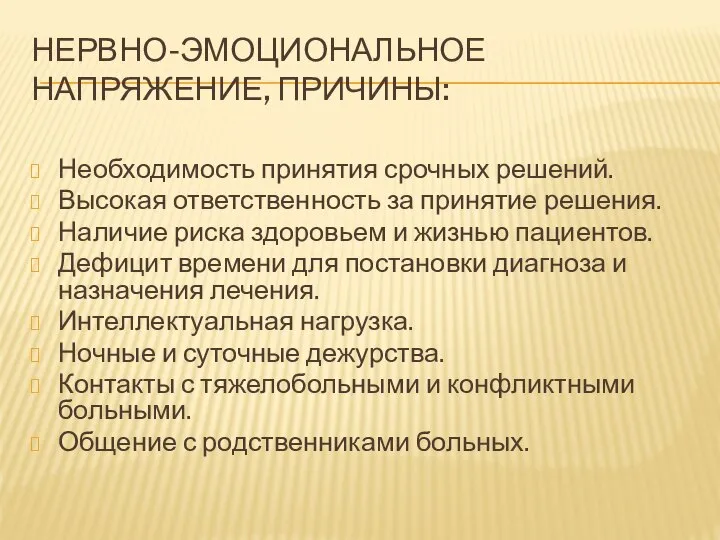 НЕРВНО-ЭМОЦИОНАЛЬНОЕ НАПРЯЖЕНИЕ, ПРИЧИНЫ:

Необходимость принятия срочных решений.
Высокая ответственность за принятие решения.
Наличие риска здоровьем и жизнью пациентов.
Дефицит времени для постановки диагноза и назначения лечения.
Интеллектуальная нагрузка.
Ночные и суточные дежурства.
Контакты с тяжелобольными и конфликтными больными.
Общение с родственниками больных.